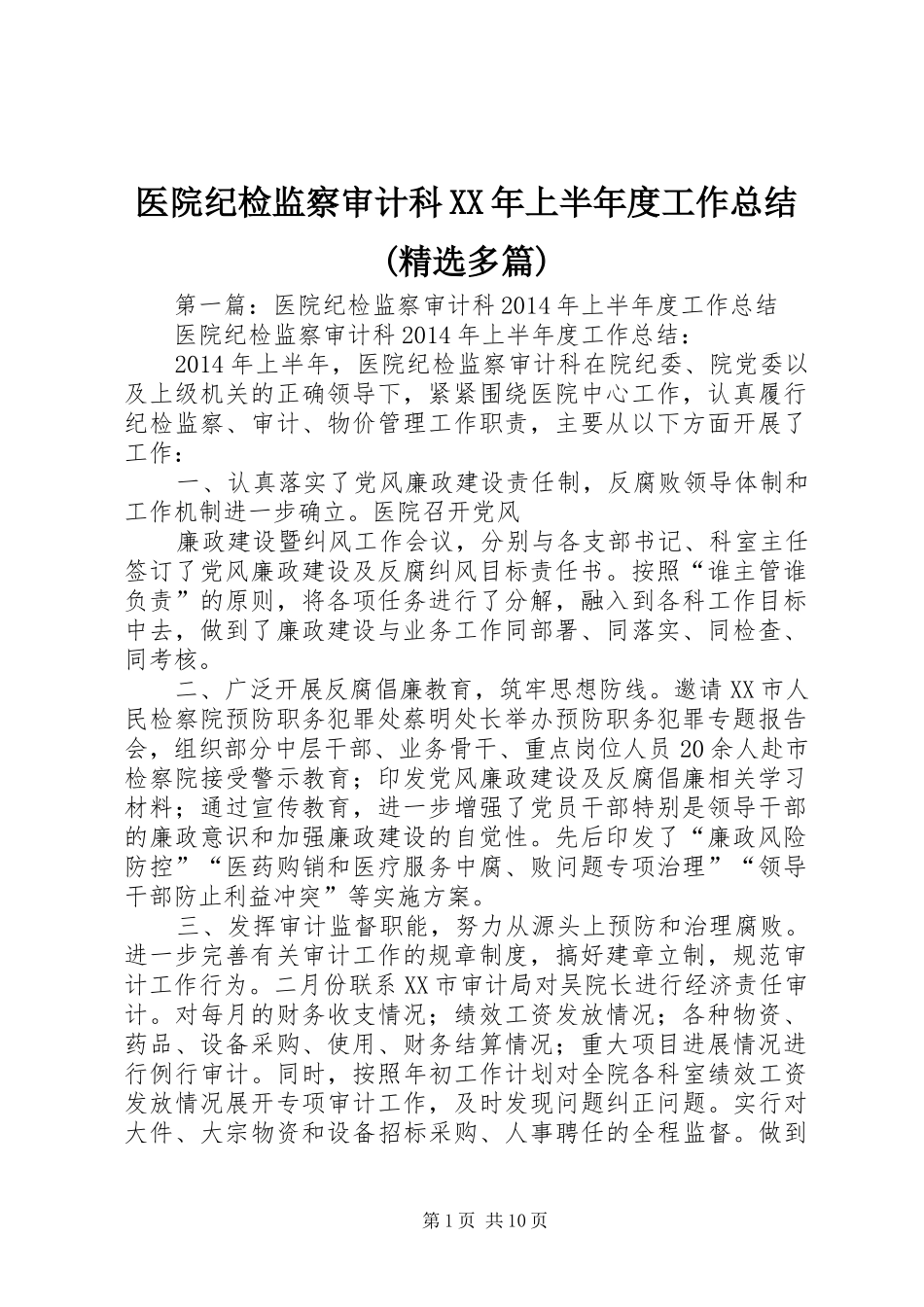 医院纪检监察审计科XX年上半年度工作总结(精选多篇)

第一篇：医院纪检监察审计科2014年上半年度工作总结

医院纪检监察审计科2014年上半年度工作总结：

2014年上半年，医院纪检监察审计科在院纪委、院党委以及上级机关的正确领导下，紧紧围绕医院中心工作，认真履行纪检监察、审计、物价管理工作职责，主要从以下方面开展了工作：

一、认真落实了党风廉政建设责任制，反腐败领导体制和工作机制进一步确立。医院召开党风

廉政建设暨纠风工作会议，分别与各支部书记、科室主任签订了党风廉政建设及反腐纠风目标责任书。按照“谁主管谁负责”的原则，将各项任务进行了分解，融入到各科工作目标中去，做到了廉政建设与业务工作同部署、同落实、同检查、同考核。

二、广泛开展反腐倡廉教育，筑牢思想防线。邀请XX市人民检察院预防职务犯罪处蔡明处长举办预防职务犯罪专题报告会，组织部分中层干部、业务骨干、重点岗位人员20余人赴市检察院接受警示教育；印发党风廉政建设及反腐倡廉相关学习材料；通过宣传教育，进一步增强了党员干部特别是领导干部的廉政意识和加强廉政建设的自觉性。先后印发了“廉政风险防控”“医药购销和医疗服务中腐、败问题专项治理”“领导干部防止利益冲突”等实施方案。

三、发挥审计监督职能，努力从源头上预防和治理腐败。进一步完善有关审计工作的规章制度，搞好建章立制，规范审计工作行为。二月份联系XX市审计局对吴院长进行经济责任审计。对每月的财务收支情况；绩效工资发放情况；各种物资、药品、设备采购、使用、财务结算情况；重大项目进展情况进行例行审计。同时，按照年初工作计划对全院各科室绩效工资发放情况展开专项审计工作，及时发现问题纠正问题。实行对大件、大宗物资和设备招标采购、人事聘任的全程监督。做到

第1页 共10页